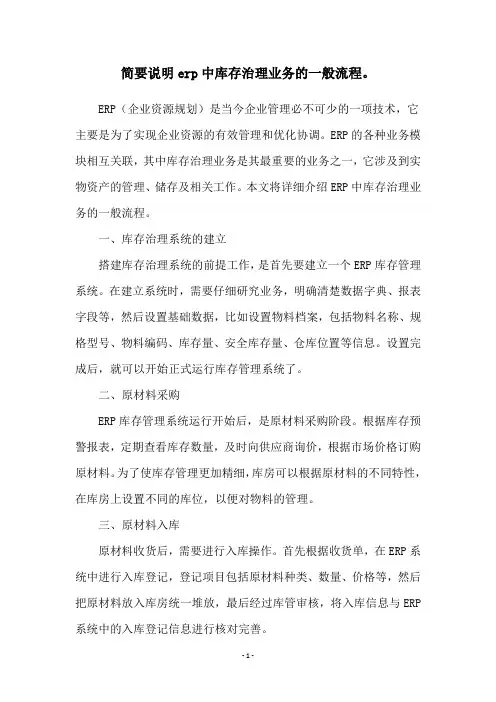 简要说明 erp 中库存治理业务的一般流程。

ERP（企业资源规划）是当今企业管理必不可少的一项技术，它主要是为了实现企业资源的有效管理和优化协调。ERP 的各种业务模块相互关联，其中库存治理业务是其最重要的业务之一，它涉及到实物资产的管理、储存及相关工作。本文将详细介绍 ERP 中库存治理业务的一般流程。

一、库存治理系统的建立

搭建库存治理系统的前提工作，是首先要建立一个 ERP 库存管理系统。在建立系统时，需要仔细研究业务，明确清楚数据字典、报表字段等，然后设置基础数据，比如设置物料档案，包括物料名称、规格型号、物料编码、库存量、安全库存量、仓库位置等信息。设置完成后，就可以开始正式运行库存管理系统了。

二、原材料采购

ERP 库存管理系统运行开始后，是原材料采购阶段。根据库存预警报表，定期查看库存数量，及时向供应商询价，根据市场价格订购原材料。为了使库存管理更加精细，库房可以根据原材料的不同特性，在库房上设置不同的库位，以便对物料的管理。

三、原材料入库

原材料收货后，需要进行入库操作。首先根据收货单，在 ERP 系统中进行入库登记，登记项目包括原材料种类、数量、价格等，然后把原材料放入库房统一堆放，最后经过库管审核，将入库信息与 ERP 系统中的入库登记信息进行核对完善。

- 1 -